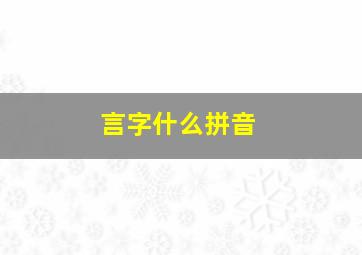 言字什么拼音